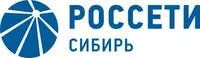 РОССЕТИ
СИБИРЬ